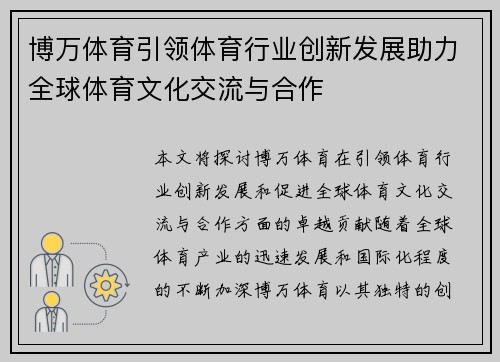 博万体育引领体育行业创新发展助力全球体育文化交流与合作

本文将探讨博万体育在引领体育行业创新发展和促进全球体育文化交流与合作方面的卓越贡献随着全球体育产业的迅速发展和国际化程度的不断加深博万体育以其独特的创